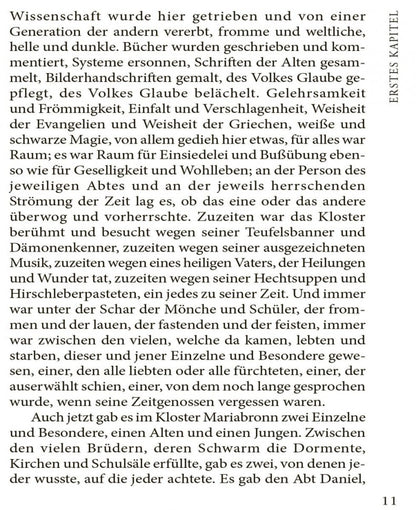 ERSTES KAPITEL

Wissenschaft wurde hier getrieben und von einer Generation der andern vererbt, fromme und weltliche, helle und dunkle. Bücher wurden geschrieben und kommentiert, Systeme ersonnen, Schriften der Alten gesammelt, Bilderhandschriften gemalt, des Volkes Glaube gepflegt, des Volkes Glaube belächelt. Gelehrsamkeit und Frömmigkeit, Einfalt und Verschlagenheit, Weisheit der Evangelien und Weisheit der Griechen, weiße und schwarze Magie, von allem gedieh hier etwas, für alles war Raum; es war Raum für Einsiedelei und Bußübung ebenso wie für Geselligkeit und Wohlleben; an der Person des jeweiligen Abtes und an der jeweils herrschenden Strömung der Zeit lag es, ob das eine oder das andere überwog und vorherrschte. Zuzeiten war das Kloster berühmt und besucht wegen seiner Teufelsbanner und Dämonenkenner, zuzeiten wegen seiner ausgezeichneten Musik, zuzeiten wegen eines heiligen Vaters, der Heilungen und Wunder tat, zuzeiten wegen seiner Hechtsuppen und Hirschleberpasteten, ein jedes zu seiner Zeit. Und immer war unter der Schar der Mönche und Schüler, der frommen und der lauen, der fastenden und der feisten, immer war zwischen den vielen, welche da kamen, lebten und starben, dieser und jener Einzelne und Besondere gewesen, einer, den alle liebten oder alle fürchteten, einer, der auserwählt schien, einer, von dem noch lange gesprochen wurde, wenn seine Zeitgenossen vergessen waren.

Auch jetzt gab es im Kloster Mariabronn zwei Einzelne und Besondere, einen Alten und einen Jungen. Zwischen den vielen Brüdern, deren Schwarm die Dormente, Kirchen und Schulsäle erfüllte, gab es zwei, von denen jeder wusste, auf die jeder achtete. Es gab den Abt Daniel,

11